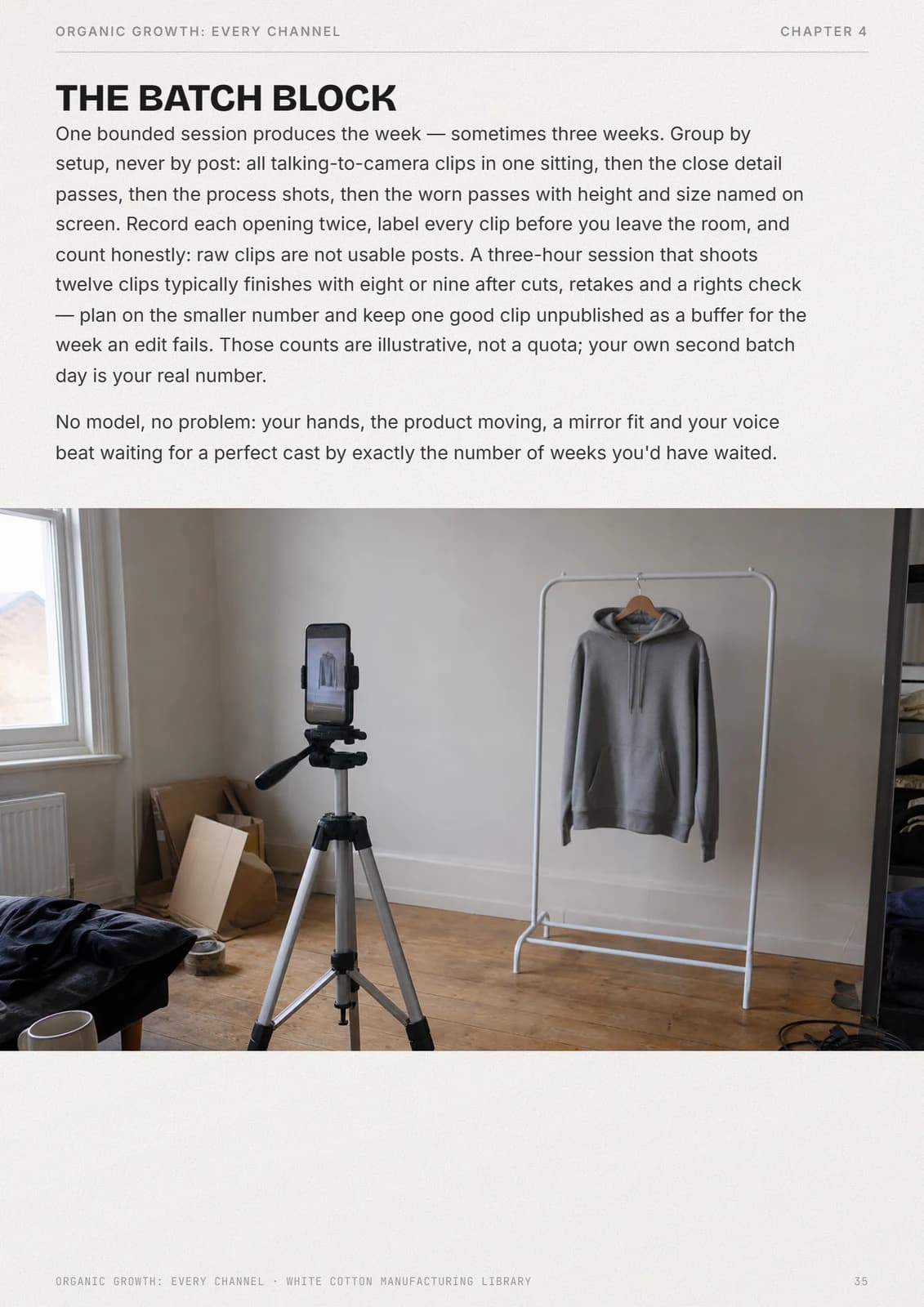 ORGANIC GROWTH: EVERY CHANNEL CHAPTER 4

THE BATCH BLOCK

One bounded session produces the week — sometimes three weeks. Group by setup, never by post: all talking-to-camera clips in one sitting, then the close detail passes, then the process shots, then the worn passes with height and size named on screen. Record each opening twice, label every clip before you leave the room, and count honestly: raw clips are not usable posts. A three-hour session that shoots twelve clips typically finishes with eight or nine after cuts, retakes and a rights check — plan on the smaller number and keep one good clip unpublished as a buffer for the week an edit fails. Those counts are illustrative, not a quota; your own second batch day is your real number.

No model, no problem: your hands, the product moving, a mirror fit and your voice beat waiting for a perfect cast by exactly the number of weeks you'd have waited.

ORGANIC GROWTH: EVERY CHANNEL · WHITE COTTON MANUFACTURING LIBRARY 35